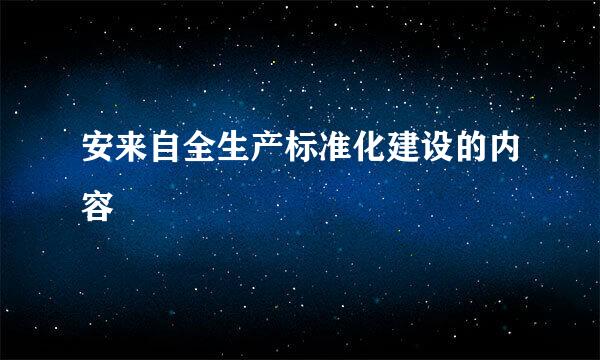 安来自全生产标准化建设的内容